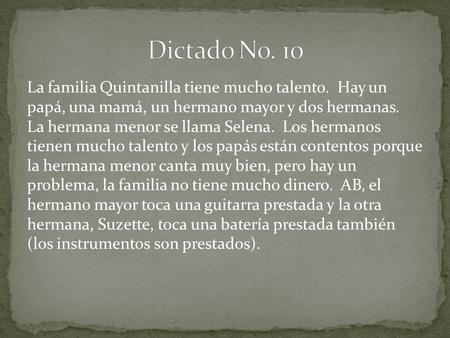 Dictado No. 10

La familia Quintanilla tiene mucho talento. Hay un papá, una mamá, un hermano mayor y dos hermanas. La hermana menor se llama Selena. Los hermanos tienen mucho talento y los papás están contentos porque la hermana menor canta muy bien, pero hay un problema, la familia no tiene mucho dinero. AB, el hermano mayor toca una guitarra prestada y la otra hermana, Suzette, toca una batería prestada también (los instrumentos son prestados).